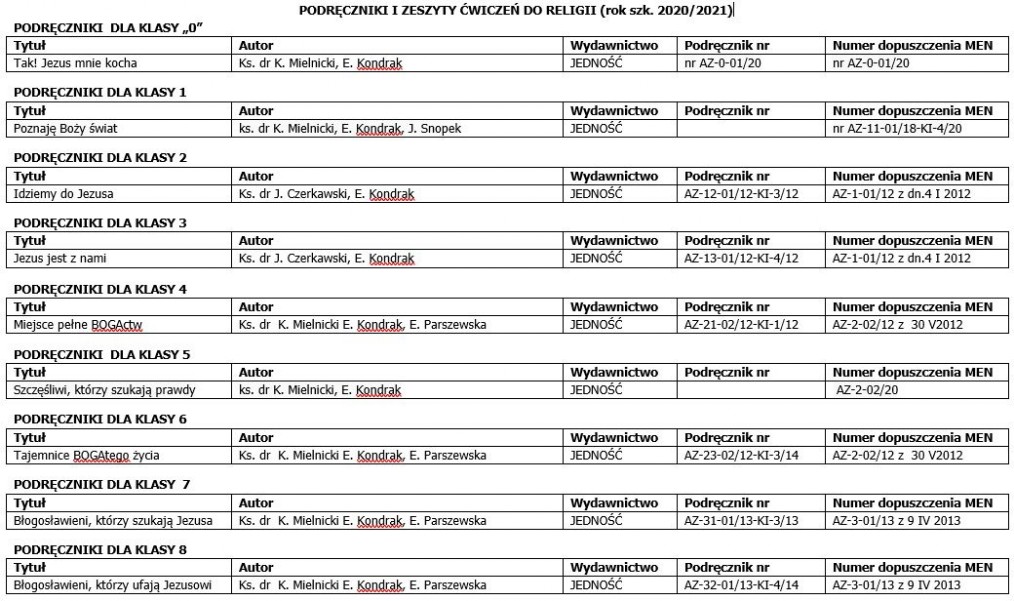 PODRĘCZNIKI I ZESZYTY ĆWICZEŃ DO RELIGII (rok szk. 2020/2021)

PODRĘCZNIKI DLA KLASY „0”

| Tytuł | Autor | Wydawnictwo | Podręcznik nr | Numer dopuszczenia MEN |
|---|---|---|---|---|
| Tak! Jezus mnie kocha | Ks. dr K. Mielnicki, E. Kondrak | JEDNOŚĆ | nr AZ-0-01/20 | nr AZ-0-01/20 |

PODRĘCZNIKI DLA KLASY 1

| Tytuł | Autor | Wydawnictwo | Podręcznik nr | Numer dopuszczenia MEN |
|---|---|---|---|---|
| Poznaję Boży świat | ks. dr K. Mielnicki, E. Kondrak, J. Snopek | JEDNOŚĆ | | nr AZ-11-01/18-KI-4/20 |

PODRĘCZNIKI DLA KLASY 2

| Tytuł | Autor | Wydawnictwo | Podręcznik nr | Numer dopuszczenia MEN |
|---|---|---|---|---|
| Idziemy do Jezusa | Ks. dr J. Czerkawski, E. Kondrak | JEDNOŚĆ | AZ-12-01/12-KI-3/12 | AZ-1-01/12 z dn.4 I 2012 |

PODRĘCZNIKI DLA KLASY 3

| Tytuł | Autor | Wydawnictwo | Podręcznik nr | Numer dopuszczenia MEN |
|---|---|---|---|---|
| Jezus jest z nami | Ks. dr J. Czerkawski, E. Kondrak | JEDNOŚĆ | AZ-13-01/12-KI-4/12 | AZ-1-01/12 z dn.4 I 2012 |

PODRĘCZNIKI DLA KLASY 4

| Tytuł | Autor | Wydawnictwo | Podręcznik nr | Numer dopuszczenia MEN |
|---|---|---|---|---|
| Miejsce pełne BOGActw | Ks. dr K. Mielnicki E. Kondrak, E. Parszewska | JEDNOŚĆ | AZ-21-02/12-KI-1/12 | AZ-2-02/12 z 30 V2012 |

PODRĘCZNIKI DLA KLASY 5

| Tytuł | Autor | Wydawnictwo | Podręcznik nr | Numer dopuszczenia MEN |
|---|---|---|---|---|
| Szczęśliwi, którzy szukają prawdy | ks. dr K. Mielnicki, E. Kondrak | JEDNOŚĆ | | AZ-2-02/20 |

PODRĘCZNIKI DLA KLASY 6

| Tytuł | Autor | Wydawnictwo | Podręcznik nr | Numer dopuszczenia MEN |
|---|---|---|---|---|
| Tajemnice BOGAtego życia | Ks. dr K. Mielnicki E. Kondrak, E. Parszewska | JEDNOŚĆ | AZ-23-02/12-KI-3/14 | AZ-2-02/12 z 30 V2012 |

PODRĘCZNIKI DLA KLASY 7

| Tytuł | Autor | Wydawnictwo | Podręcznik nr | Numer dopuszczenia MEN |
|---|---|---|---|---|
| Błogosławieni, którzy szukają Jezusa | Ks. dr K. Mielnicki E. Kondrak, E. Parszewska | JEDNOŚĆ | AZ-31-01/13-KI-3/13 | AZ-3-01/13 z 9 IV 2013 |

PODRĘCZNIKI DLA KLASY 8

| Tytuł | Autor | Wydawnictwo | Podręcznik nr | Numer dopuszczenia MEN |
|---|---|---|---|---|
| Błogosławieni, którzy ufają Jezusowi | Ks. dr K. Mielnicki E. Kondrak, E. Parszewska | JEDNOŚĆ | AZ-32-01/13-KI-4/14 | AZ-3-01/13 z 9 IV 2013 |